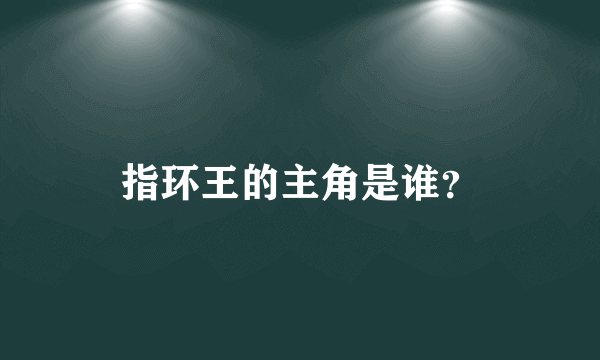 指环王的主角是谁?